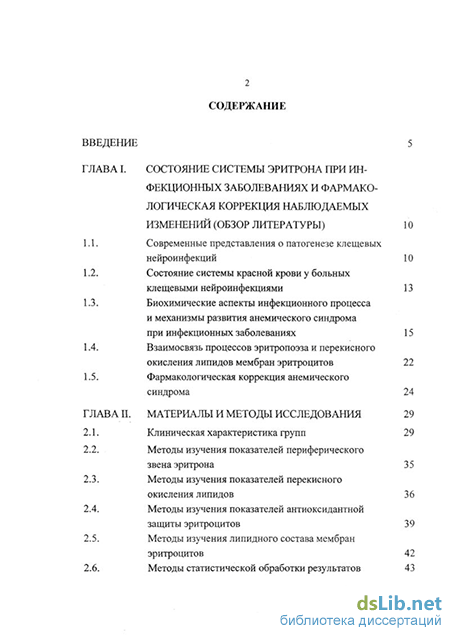 2

СОДЕРЖАНИЕ

ВВЕДЕНИЕ 5

ГЛАВА I. СОСТОЯНИЕ СИСТЕМЫ ЭРИТРОНА ПРИ ИНФЕКЦИОННЫХ ЗАБОЛЕВАНИЯХ И ФАРМАКОЛОГИЧЕСКАЯ КОРРЕКЦИЯ НАБЛЮДАЕМЫХ ИЗМЕНЕНИЙ (ОБЗОР ЛИТЕРАТУРЫ) 10

1.1. Современные представления о патогенезе клещевых нейроинфекций 10

1.2. Состояние системы красной крови у больных клещевыми нейроинфекциями 13

1.3. Биохимические аспекты инфекционного процесса и механизмы развития анемического синдрома при инфекционных заболеваниях 15

1.4. Взаимосвязь процессов эритропоэза и перекисного окисления липидов мембран эритроцитов 22

1.5. Фармакологическая коррекция анемического синдрома 24

ГЛАВА II. МАТЕРИАЛЫ И МЕТОДЫ ИССЛЕДОВАНИЯ 29

2.1. Клиническая характеристика групп 29

2.2. Методы изучения показателей периферического звена эритрона 35

2.3. Методы изучения показателей перекисного окисления липидов 36

2.4. Методы изучения показателей антиоксидантной защиты эритроцитов 39

2.5. Методы изучения липидного состава мембран эритроцитов 42

2.6. Методы статистической обработки результатов 43

dsLib.net
библиотека диссертаций